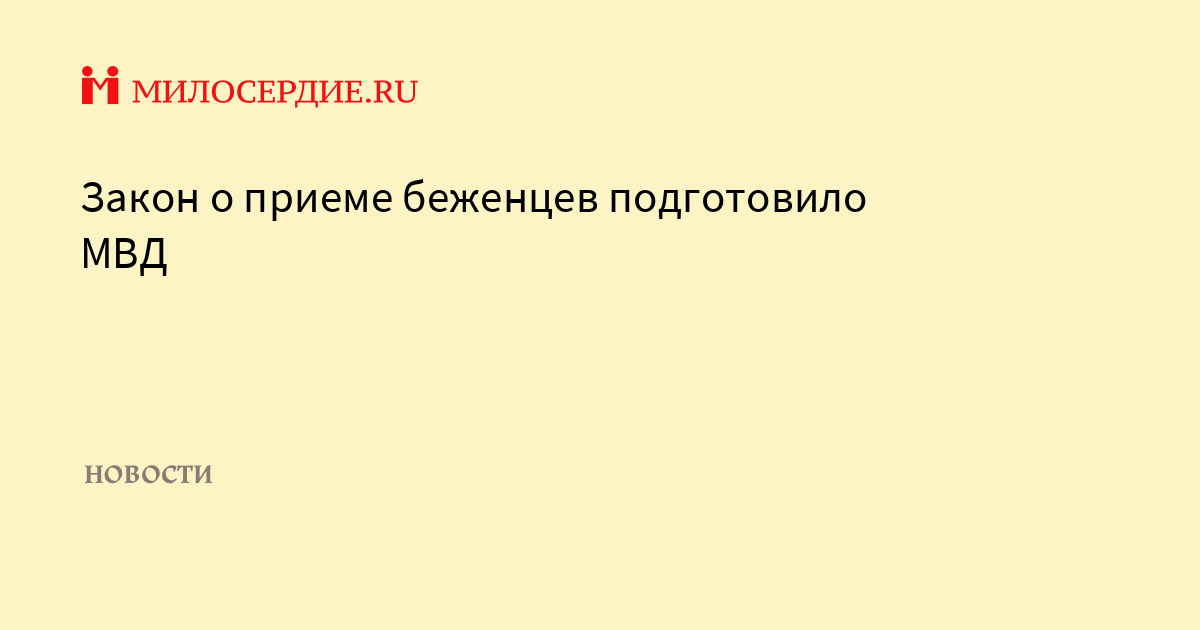 МИЛОСЕРДИЕ.RU

Закон о приеме беженцев подготовило МВД

НОВОСТИ